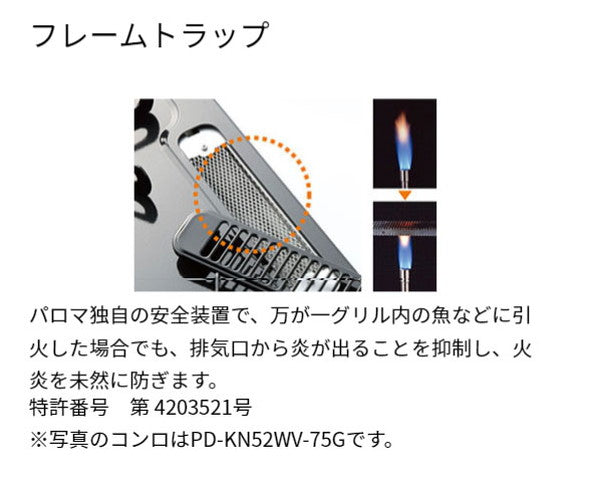 フレームトラップ

パロマ独自の安全装置で、万が一グリル内の魚などに引火した場合でも、排気口から炎が出ることを抑制し、火炎を未然に防ぎます。
特許番号　第 4203521号
※写真のコンロはPD-KN52WV-75Gです。